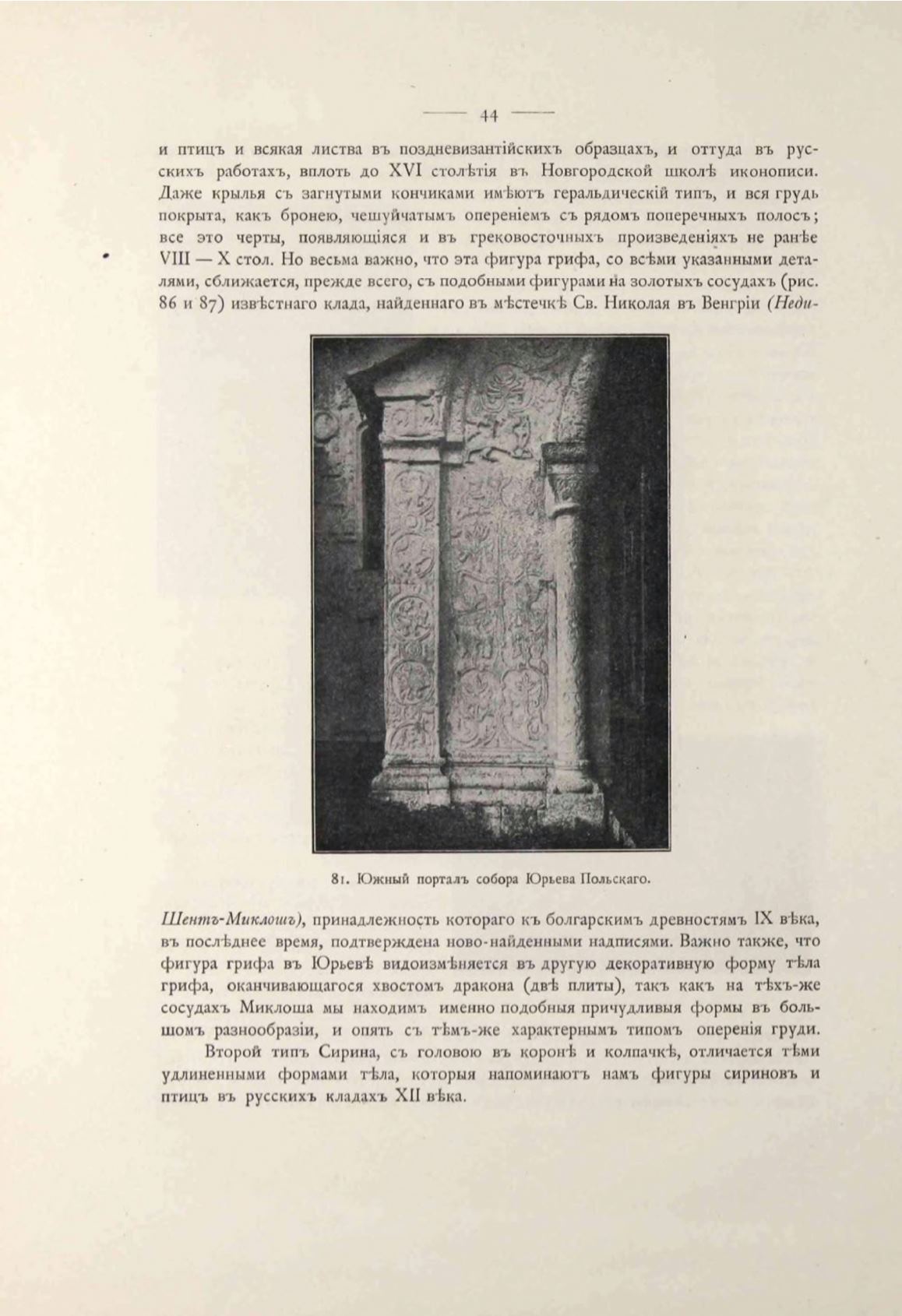 — 44 —

и птицъ и всякая листва въ поздневизантійскихъ образцахъ, и оттуда въ русскихъ работахъ, вплоть до XVI столѣтія въ Новгородской школѣ иконописи. Даже крылья съ загнутыми кончиками имѣютъ геральдическій типъ, и вся грудь покрыта, какъ бронею, чешуйчатымъ опереніемъ съ рядомъ поперечныхъ полосъ; все это черты, появляющіяся и въ грековосточныхъ произведеніяхъ не ранѣе VIII — X стол. Но весьма важно, что эта фигура грифа, со всѣми указанными деталями, сближается, прежде всего, съ подобными фигурами на золотыхъ сосудахъ (рис. 86 и 87) извѣстнаго клада, найденнаго въ мѣстечкѣ Св. Николая въ Венгріи (Неди-

81. Южный порталъ собора Юрьева Польскаго.

Шентъ-Миклошъ), принадлежность котораго къ болгарскимъ древностямъ IX вѣка, въ послѣднее время, подтверждена ново-найденными надписями. Важно также, что фигура грифа въ Юрьевѣ видоизмѣняется въ другую декоративную форму тѣла грифа, оканчивающагося хвостомъ дракона (двѣ плиты), такъ какъ на тѣхъ-же сосудахъ Миклоша мы находимъ именно подобныя причудливыя формы въ большомъ разнообразіи, и опять съ тѣмъ-же характернымъ типомъ оперенія груди.

Второй типъ Сирина, съ головою въ коронѣ и колпачкѣ, отличается тѣми удлиненными формами тѣла, которыя напоминаютъ намъ фигуры сириновъ и птицъ въ русскихъ кладахъ XII вѣка.